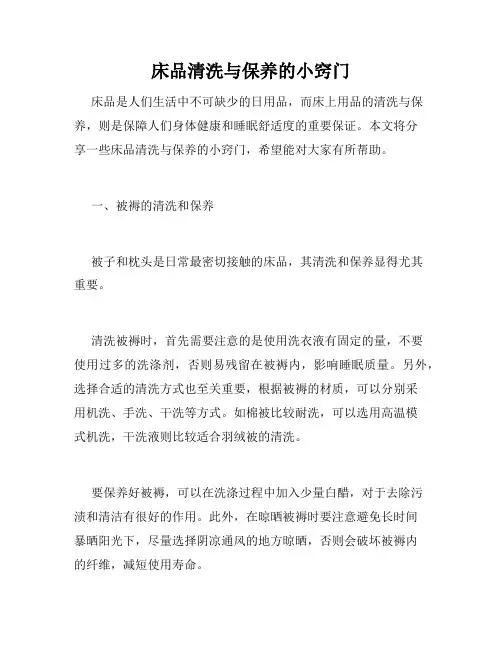 床品清洗与保养的小窍门

床品是人们生活中不可缺少的日用品，而床上用品的清洗与保养，则是保障人们身体健康和睡眠舒适度的重要保证。本文将分享一些床品清洗与保养的小窍门，希望能对大家有所帮助。

一、被褥的清洗和保养

被子和枕头是日常最密切接触的床品，其清洗和保养显得尤其重要。

清洗被褥时，首先需要注意的是使用洗衣液有固定的量，不要使用过多的洗涤剂，否则易残留在被褥内，影响睡眠质量。另外，选择合适的清洗方式也至关重要，根据被褥的材质，可以分别采用机洗、手洗、干洗等方式。如棉被比较耐洗，可以选用高温模式机洗，干洗液则比较适合羽绒被的清洗。

要保养好被褥，可以在洗涤过程中加入少量白醋，对于去除污渍和清洁有很好的作用。此外，在晾晒被褥时要注意避免长时间暴晒阳光下，尽量选择阴凉通风的地方晾晒，否则会破坏被褥内的纤维，减短使用寿命。